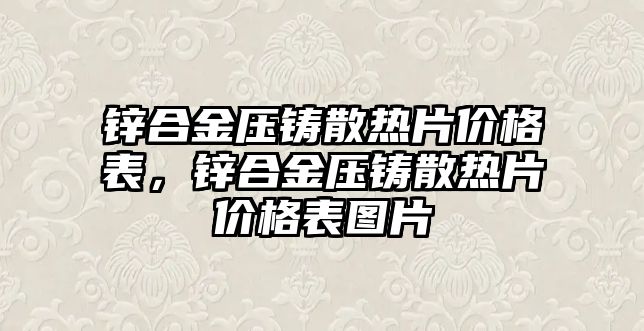 锌合金压铸散热片价格表，锌合金压铸散热片价格表图片